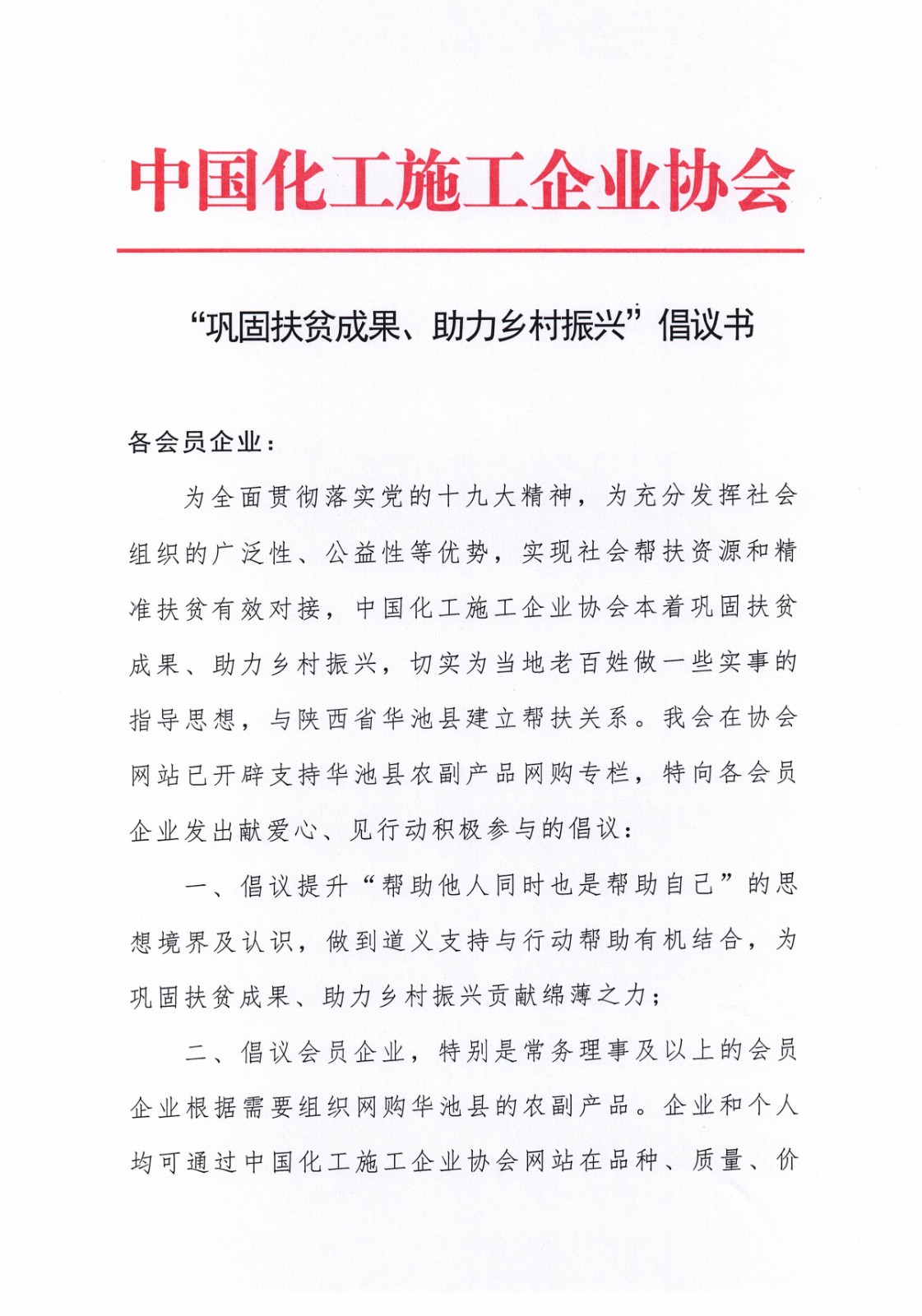 中国化工施工企业协会

“巩固扶贫成果、助力乡村振兴”倡议书

各会员企业：

为全面贯彻落实党的十九大精神，为充分发挥社会组织的广泛性、公益性等优势，实现社会帮扶资源和精准扶贫有效对接，中国化工施工企业协会本着巩固扶贫成果、助力乡村振兴，切实为当地老百姓做一些实事的指导思想，与陕西省华池县建立帮扶关系。我会在协会网站已开辟支持华池县农副产品网购专栏，特向各会员企业发出献爱心、见行动积极参与的倡议：

一、倡议提升“帮助他人同时也是帮助自己”的思想境界及认识，做到道义支持与行动帮助有机结合，为巩固扶贫成果、助力乡村振兴贡献绵薄之力；

二、倡议会员企业，特别是常务理事及以上的会员企业根据需要组织网购华池县的农副产品。企业和个人均可通过中国化工施工企业协会网站在品种、质量、价